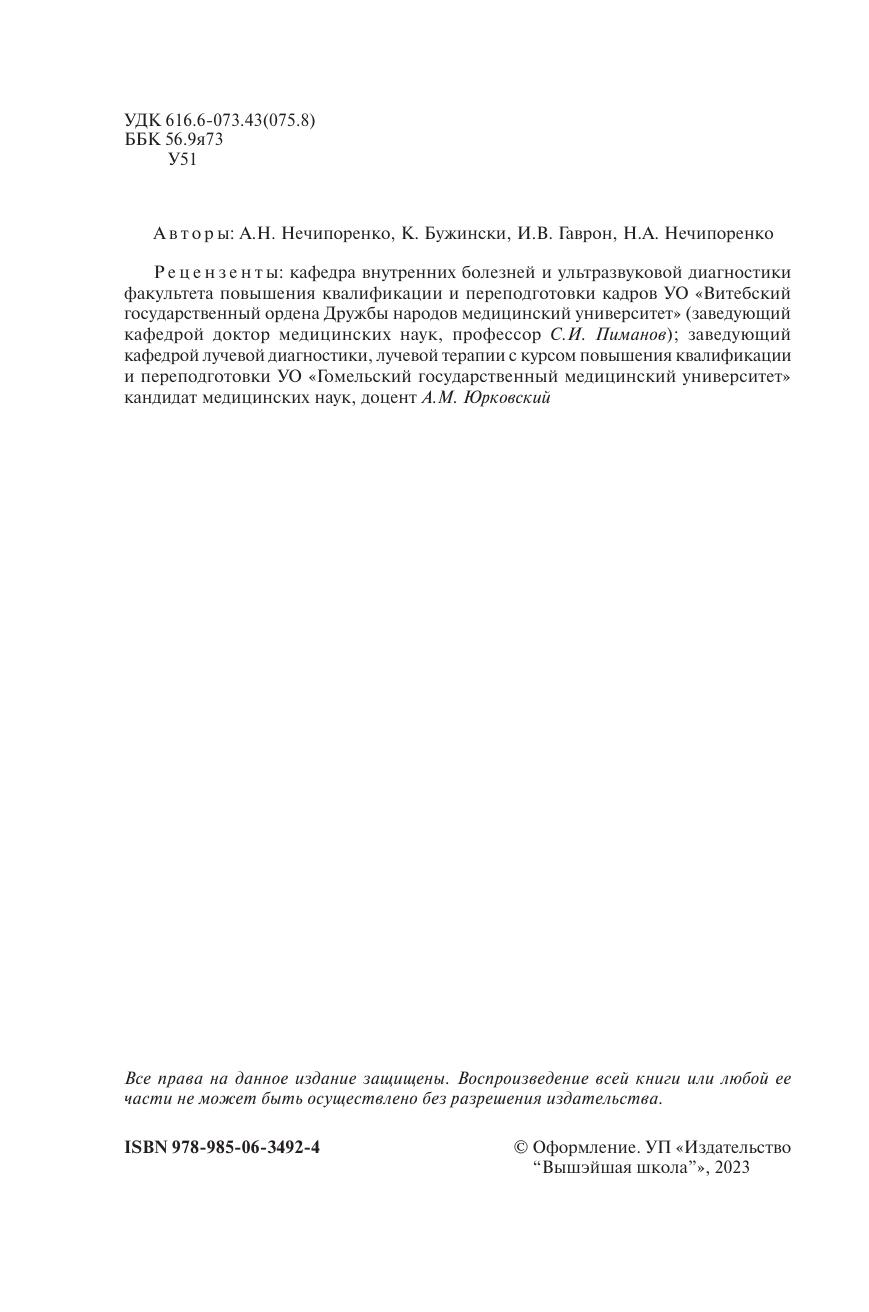 УДК 616.6-073.43(075.8)
ББК 56.9я73
У51

Авторы: А.Н. Нечипоренко, К. Бужински, И.В. Гаврон, Н.А. Нечипоренко

Рецензенты: кафедра внутренних болезней и ультразвуковой диагностики факультета повышения квалификации и переподготовки кадров УО «Витебский государственный ордена Дружбы народов медицинский университет» (заведующий кафедрой доктор медицинских наук, профессор С.И. Пиманов); заведующий кафедрой лучевой диагностики, лучевой терапии с курсом повышения квалификации и переподготовки УО «Гомельский государственный медицинский университет» кандидат медицинских наук, доцент А.М. Юрковский

Все права на данное издание защищены. Воспроизведение всей книги или любой ее части не может быть осуществлено без разрешения издательства.

ISBN 978-985-06-3492-4

© Оформление. УП «Издательство “Вышэйшая школа”», 2023